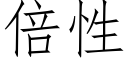 倍性